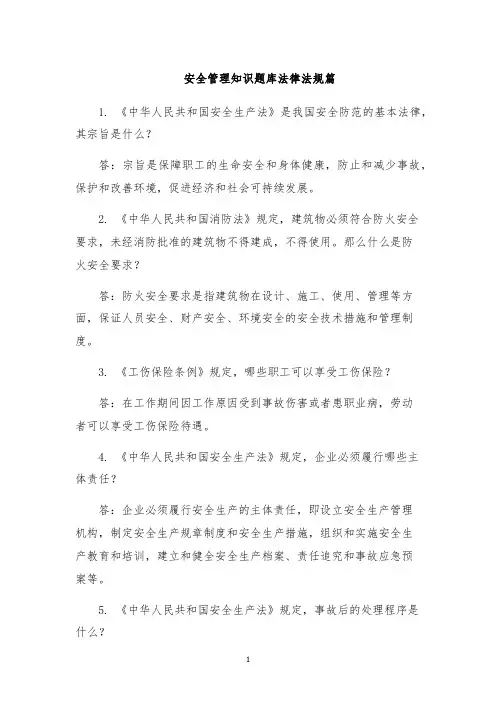 安全管理知识题库法律法规篇

1. 《中华人民共和国安全生产法》是我国安全防范的基本法律，其宗旨是什么？

答：宗旨是保障职工的生命安全和身体健康，防止和减少事故，保护和改善环境，促进经济和社会可持续发展。

2. 《中华人民共和国消防法》规定，建筑物必须符合防火安全要求，未经消防批准的建筑物不得建成，不得使用。那么什么是防火安全要求？

答：防火安全要求是指建筑物在设计、施工、使用、管理等方面，保证人员安全、财产安全、环境安全的安全技术措施和管理制度。

3. 《工伤保险条例》规定，哪些职工可以享受工伤保险？

答：在工作期间因工作原因受到事故伤害或者患职业病，劳动者可以享受工伤保险待遇。

4. 《中华人民共和国安全生产法》规定，企业必须履行哪些主体责任？

答：企业必须履行安全生产的主体责任，即设立安全生产管理机构，制定安全生产规章制度和安全生产措施，组织和实施安全生产教育和培训，建立和健全安全生产档案、责任追究和事故应急预案等。

5. 《中华人民共和国安全生产法》规定，事故后的处理程序是什么？

1